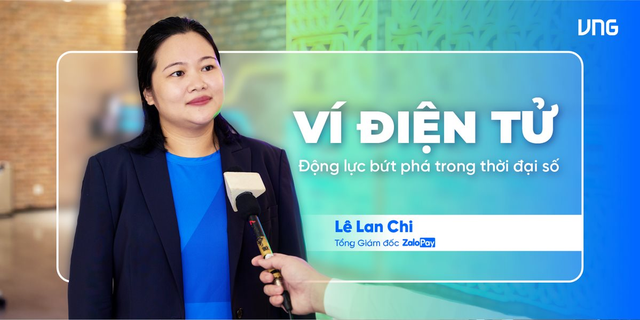 VNG

VÍ ĐIỆN TỬ

Động lực bứt phá trong thời đại số

Lê Lan Chi

Tổng Giám đốc ZaloPay